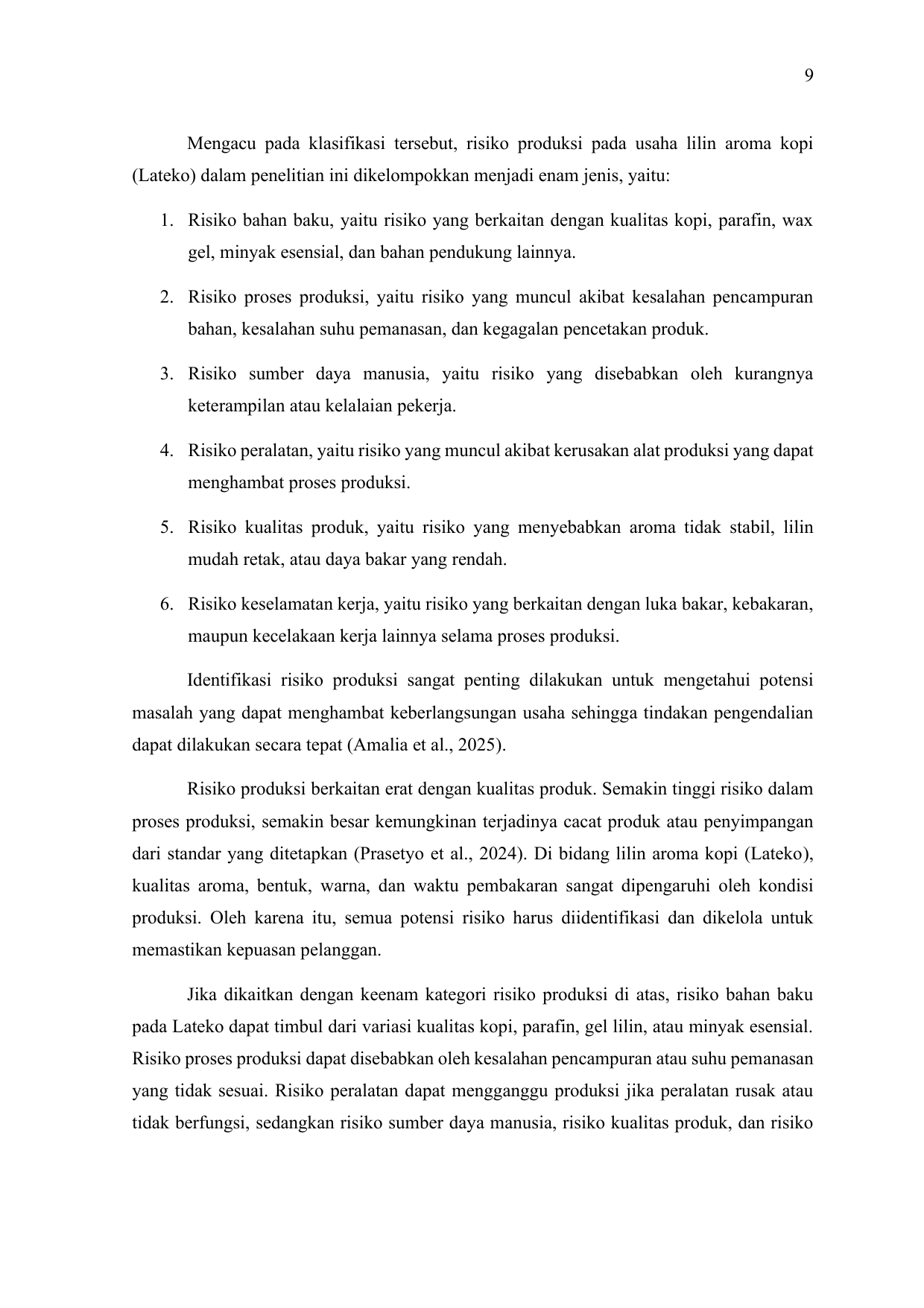 9

Mengacu pada klasifikasi tersebut, risiko produksi pada usaha lilin aroma kopi (Lateko) dalam penelitian ini dikelompokkan menjadi enam jenis, yaitu:

1. Risiko bahan baku, yaitu risiko yang berkaitan dengan kualitas kopi, parafin, wax gel, minyak esensial, dan bahan pendukung lainnya.

2. Risiko proses produksi, yaitu risiko yang muncul akibat kesalahan pencampuran bahan, kesalahan suhu pemanasan, dan kegagalan pencetakan produk.

3. Risiko sumber daya manusia, yaitu risiko yang disebabkan oleh kurangnya keterampilan atau kelalaian pekerja.

4. Risiko peralatan, yaitu risiko yang muncul akibat kerusakan alat produksi yang dapat menghambat proses produksi.

5. Risiko kualitas produk, yaitu risiko yang menyebabkan aroma tidak stabil, lilin mudah retak, atau daya bakar yang rendah.

6. Risiko keselamatan kerja, yaitu risiko yang berkaitan dengan luka bakar, kebakaran, maupun kecelakaan kerja lainnya selama proses produksi.

Identifikasi risiko produksi sangat penting dilakukan untuk mengetahui potensi masalah yang dapat menghambat keberlangsungan usaha sehingga tindakan pengendalian dapat dilakukan secara tepat (Amalia et al., 2025).

Risiko produksi berkaitan erat dengan kualitas produk. Semakin tinggi risiko dalam proses produksi, semakin besar kemungkinan terjadinya cacat produk atau penyimpangan dari standar yang ditetapkan (Prasetyo et al., 2024). Di bidang lilin aroma kopi (Lateko), kualitas aroma, bentuk, warna, dan waktu pembakaran sangat dipengaruhi oleh kondisi produksi. Oleh karena itu, semua potensi risiko harus diidentifikasi dan dikelola untuk memastikan kepuasan pelanggan.

Jika dikaitkan dengan keenam kategori risiko produksi di atas, risiko bahan baku pada Lateko dapat timbul dari variasi kualitas kopi, parafin, gel lilin, atau minyak esensial. Risiko proses produksi dapat disebabkan oleh kesalahan pencampuran atau suhu pemanasan yang tidak sesuai. Risiko peralatan dapat mengganggu produksi jika peralatan rusak atau tidak berfungsi, sedangkan risiko sumber daya manusia, risiko kualitas produk, dan risiko